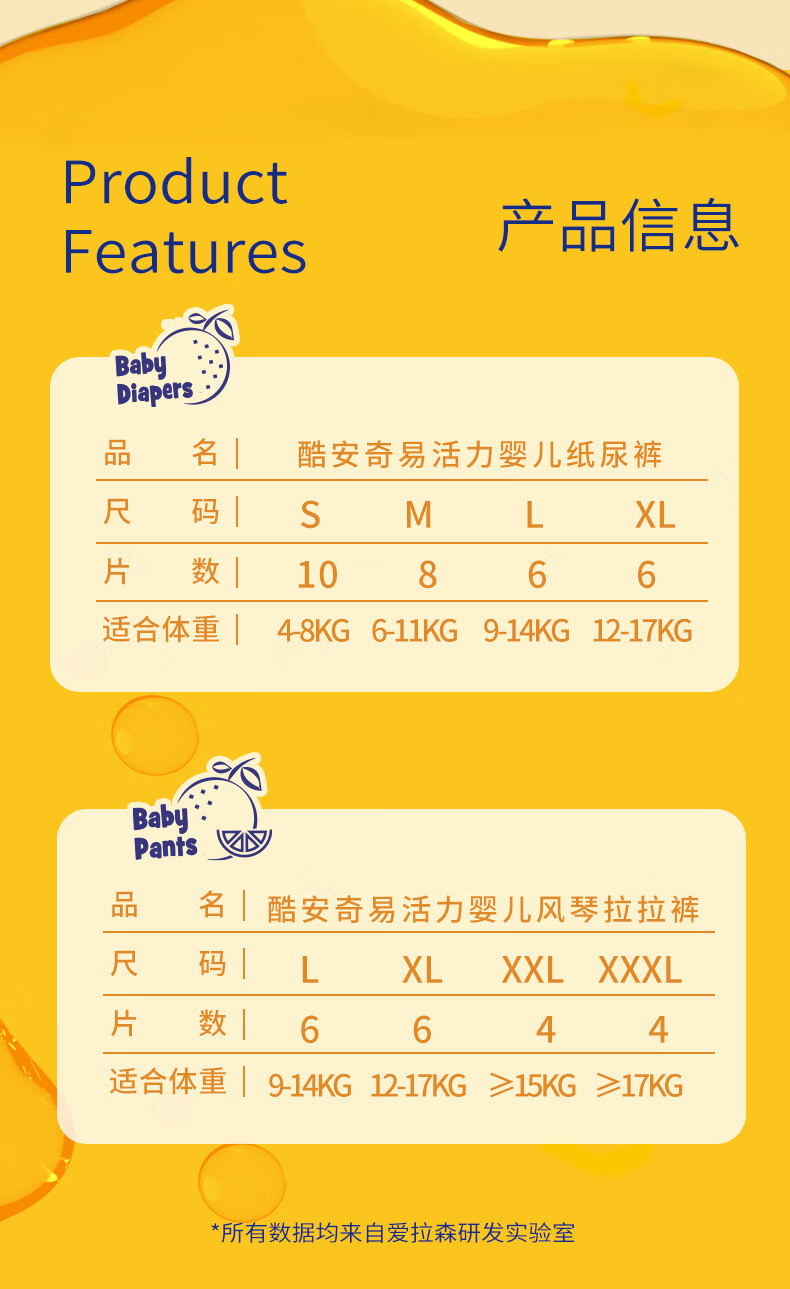 Product Features

产品信息

Baby Diapers

| 品　名 | 酷安奇易活力婴儿纸尿裤 | | | |
|---|---|---|---|---|
| 尺　码 | S | M | L | XL |
| 片　数 | 10 | 8 | 6 | 6 |
| 适合体重 | 4-8KG | 6-11KG | 9-14KG | 12-17KG |

Baby Pants

| 品　名 | 酷安奇易活力婴儿风琴拉拉裤 | | | |
|---|---|---|---|---|
| 尺　码 | L | XL | XXL | XXXL |
| 片　数 | 6 | 6 | 4 | 4 |
| 适合体重 | 9-14KG | 12-17KG | ≥15KG | ≥17KG |

*所有数据均来自爱拉森研发实验室